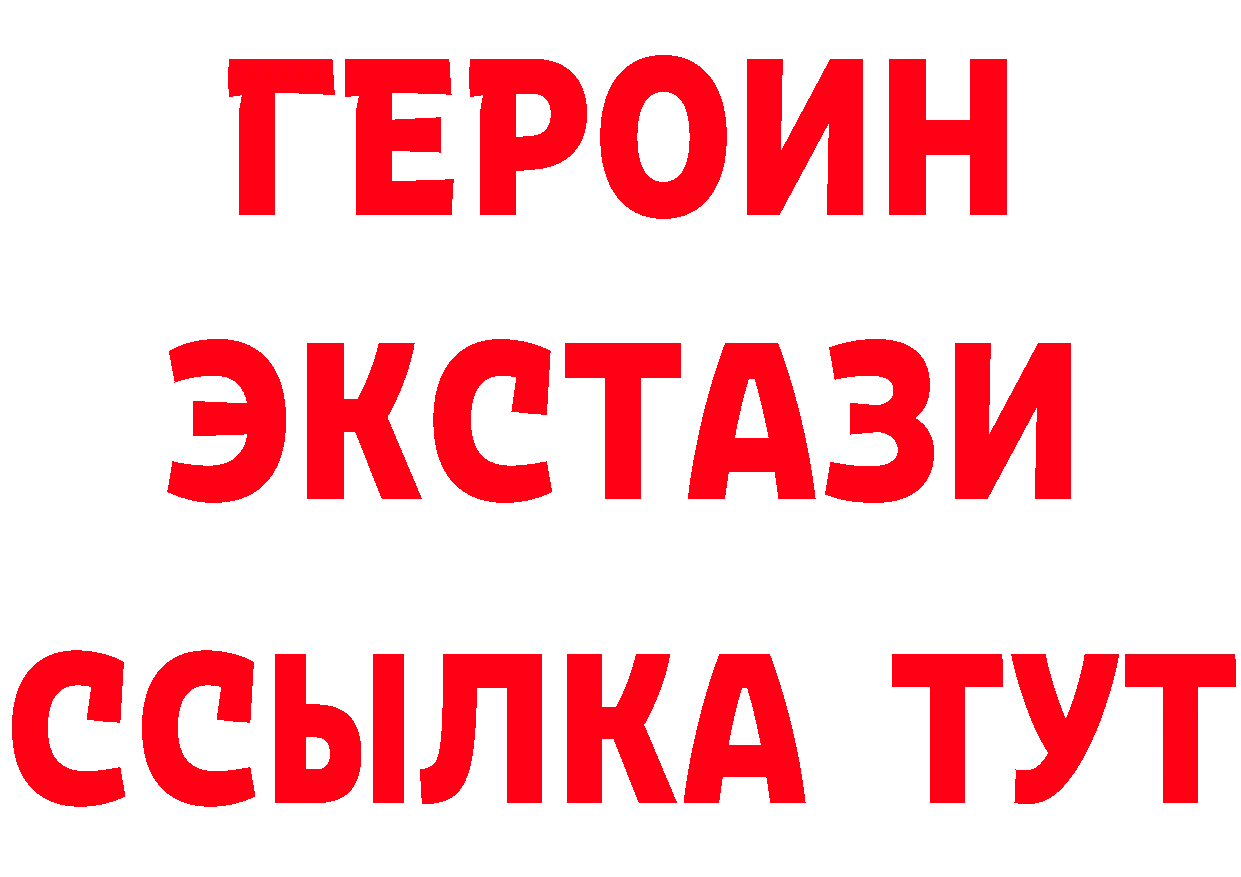 ГЕРОИН
ЭКСТАЗИ
ССЫЛКА ТУТ